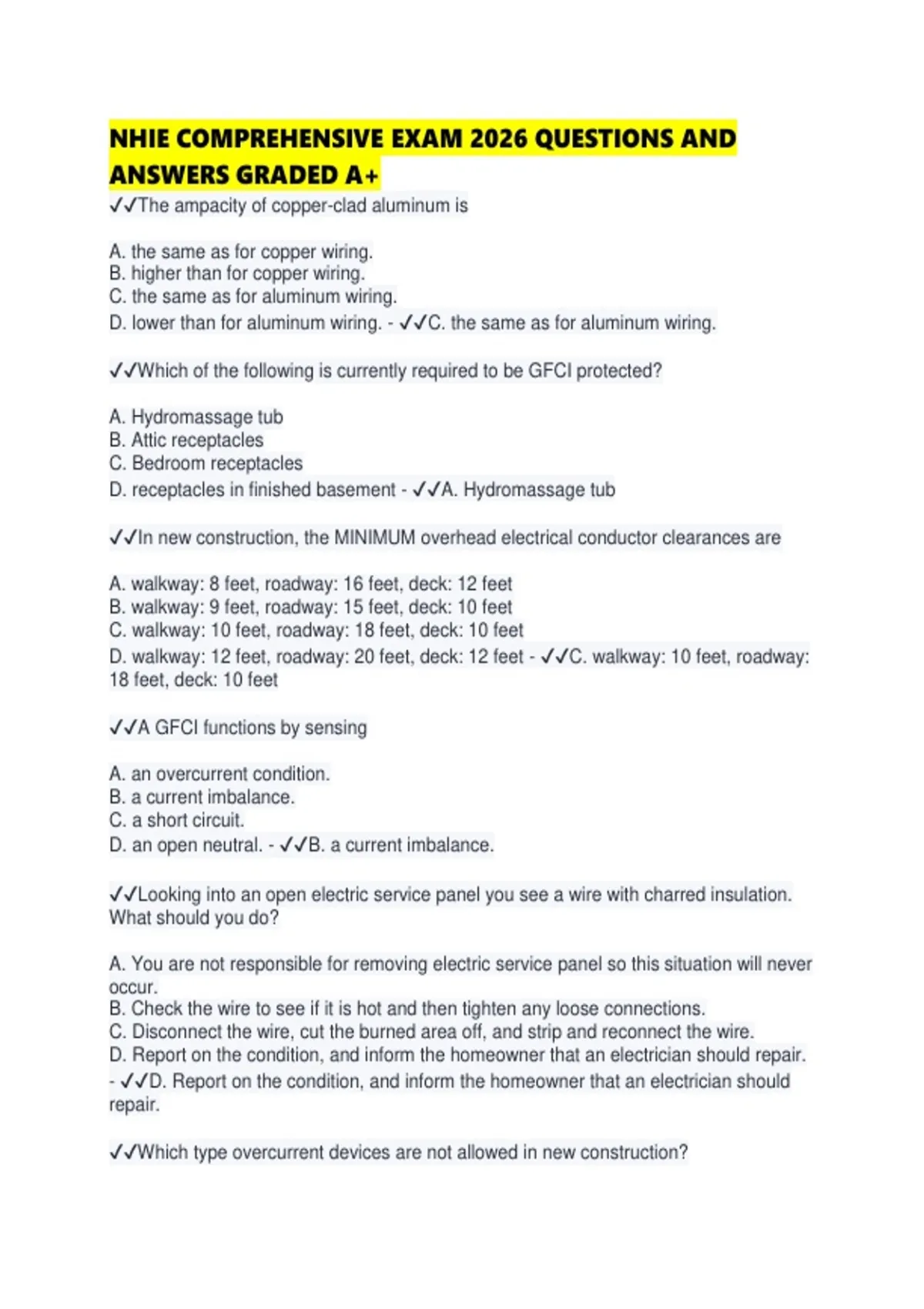 NHIE COMPREHENSIVE EXAM 2026 QUESTIONS AND ANSWERS GRADED A+

✓✓The ampacity of copper-clad aluminum is

A. the same as for copper wiring.
B. higher than for copper wiring.
C. the same as for aluminum wiring.
D. lower than for aluminum wiring. - ✓✓C. the same as for aluminum wiring.

✓✓Which of the following is currently required to be GFCI protected?

A. Hydromassage tub
B. Attic receptacles
C. Bedroom receptacles
D. receptacles in finished basement - ✓✓A. Hydromassage tub

✓✓In new construction, the MINIMUM overhead electrical conductor clearances are

A. walkway: 8 feet, roadway: 16 feet, deck: 12 feet
B. walkway: 9 feet, roadway: 15 feet, deck: 10 feet
C. walkway: 10 feet, roadway: 18 feet, deck: 10 feet
D. walkway: 12 feet, roadway: 20 feet, deck: 12 feet - ✓✓C. walkway: 10 feet, roadway: 18 feet, deck: 10 feet

✓✓A GFCI functions by sensing

A. an overcurrent condition.
B. a current imbalance.
C. a short circuit.
D. an open neutral. - ✓✓B. a current imbalance.

✓✓Looking into an open electric service panel you see a wire with charred insulation. What should you do?

A. You are not responsible for removing electric service panel so this situation will never occur.
B. Check the wire to see if it is hot and then tighten any loose connections.
C. Disconnect the wire, cut the burned area off, and strip and reconnect the wire.
D. Report on the condition, and inform the homeowner that an electrician should repair. - ✓✓D. Report on the condition, and inform the homeowner that an electrician should repair.

✓✓Which type overcurrent devices are not allowed in new construction?